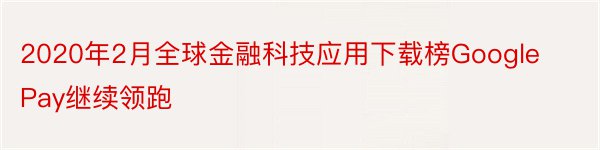 2020年2月全球金融科技应用下载榜Google Pay继续领跑